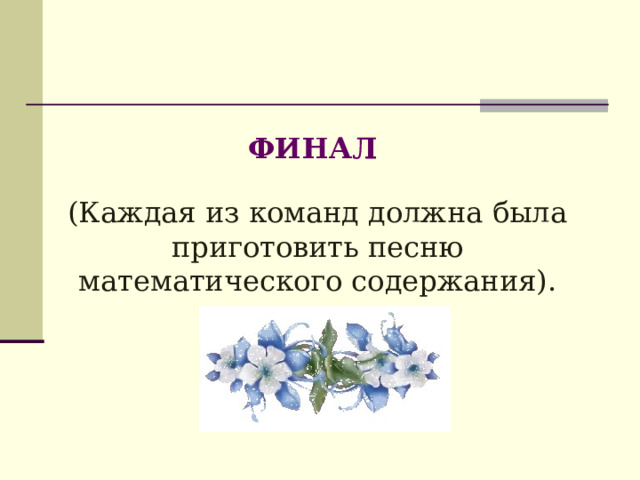 ФИНАЛ

(Каждая из команд должна была приготовить песню математического содержания).